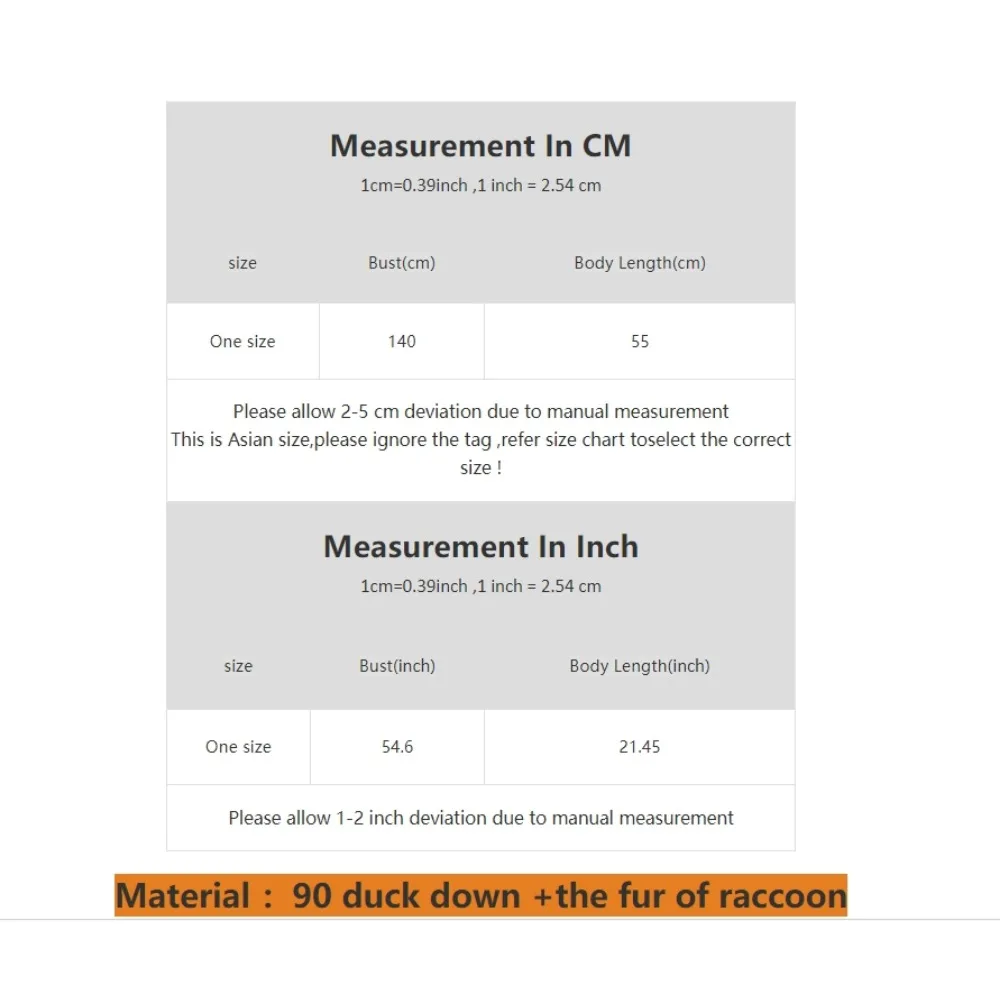 Measurement In CM
1cm=0.39inch ,1 inch = 2.54 cm

| size | Bust(cm) | Body Length(cm) |
|---|---|---|
| One size | 140 | 55 |

Please allow 2-5 cm deviation due to manual measurement
This is Asian size,please ignore the tag ,refer size chart toselect the correct size !

Measurement In Inch
1cm=0.39inch ,1 inch = 2.54 cm

| size | Bust(inch) | Body Length(inch) |
|---|---|---|
| One size | 54.6 | 21.45 |

Please allow 1-2 inch deviation due to manual measurement

Material : 90 duck down +the fur of raccoon